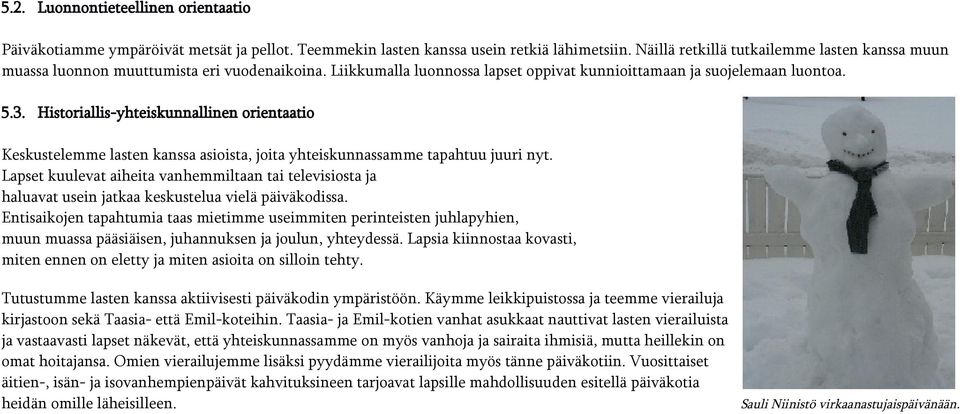 5.2. Luonnontieteellinen orientaatio

Päiväkotiamme ympäröivät metsät ja pellot. Teemmekin lasten kanssa usein retkiä lähimetsiin. Näillä retkillä tutkailemme lasten kanssa muun muassa luonnon muuttumista eri vuodenaikoina. Liikkumalla luonnossa lapset oppivat kunnioittamaan ja suojelemaan luontoa.

5.3. Historiallis-yhteiskunnallinen orientaatio

Keskustelemme lasten kanssa asioista, joita yhteiskunnassamme tapahtuu juuri nyt. Lapset kuulevat aiheita vanhemmiltaan tai televisiosta ja haluavat usein jatkaa keskustelua vielä päiväkodissa. Entisaikojen tapahtumia taas mietimme useimmiten perinteisten juhlapyhien, muun muassa pääsiäisen, juhannuksen ja joulun, yhteydessä. Lapsia kiinnostaa kovasti, miten ennen on eletty ja miten asioita on silloin tehty.

Tutustumme lasten kanssa aktiivisesti päiväkodin ympäristöön. Käymme leikkipuistossa ja teemme vierailuja kirjastoon sekä Taasia- että Emil-koteihin. Taasia- ja Emil-kotien vanhat asukkaat nauttivat lasten vierailuista ja vastaavasti lapset näkevät, että yhteiskunnassamme on myös vanhoja ja sairaita ihmisiä, mutta heillekin on omat hoitajansa. Omien vierailujemme lisäksi pyydämme vierailijoita myös tänne päiväkotiin. Vuosittaiset äitien-, isän- ja isovanhempienpäivät kahvituksineen tarjoavat lapsille mahdollisuuden esitellä päiväkotia heidän omille läheisilleen.

Sauli Niinistö virkaanastujaispäivänään.